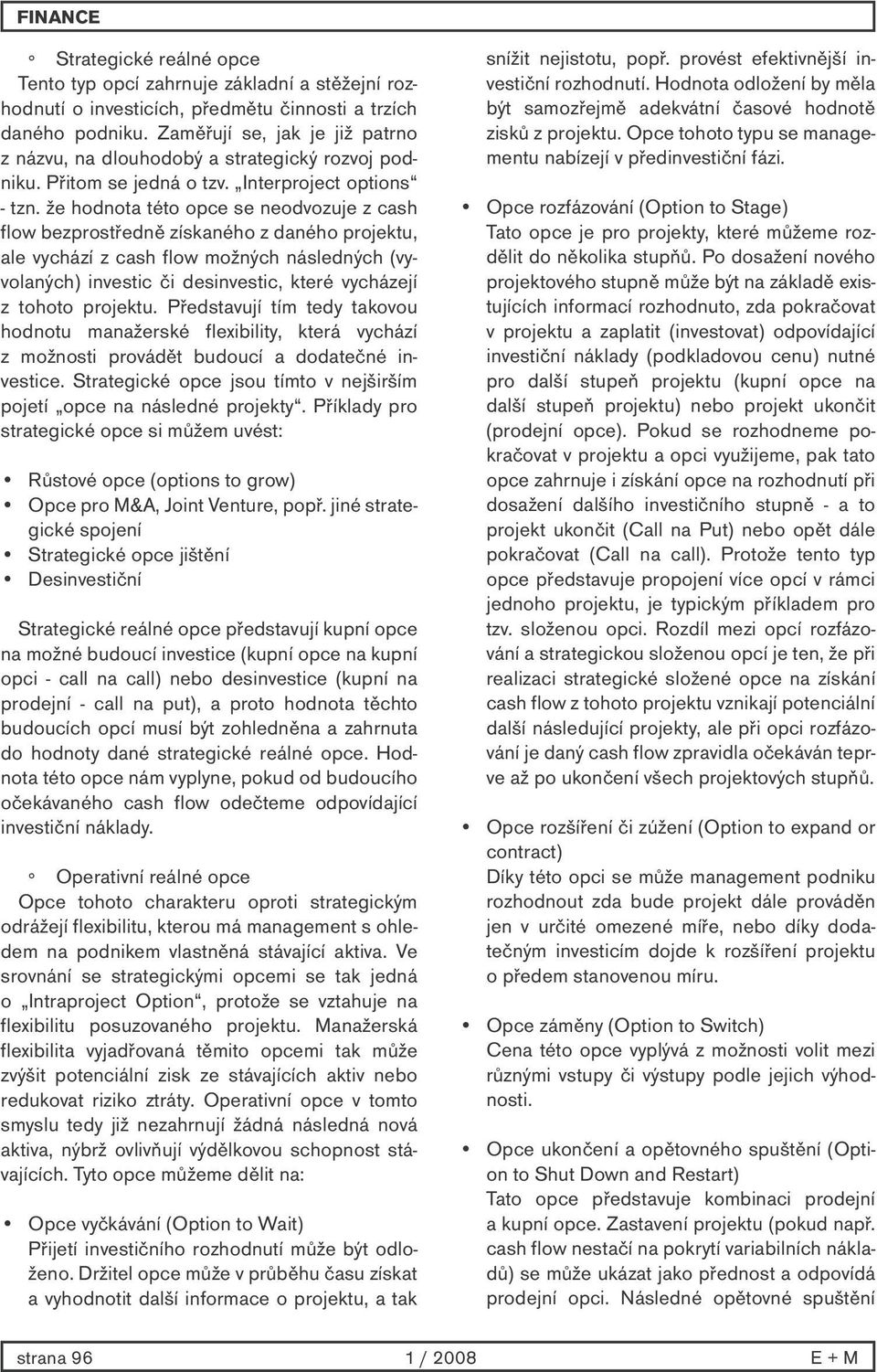 FINANCE

◦ Strategické reálné opce
Tento typ opcí zahrnuje základní a stěžejní rozhodnutí o investicích, předmětu činnosti a trzích daného podniku. Zaměřují se, jak je již patrno z názvu, na dlouhodobý a strategický rozvoj podniku. Přitom se jedná o tzv. „Interproject options“ - tzn. že hodnota této opce se neodvozuje z cash flow bezprostředně získaného z daného projektu, ale vychází z cash flow možných následných (vyvolaných) investic či desinvestic, které vycházejí z tohoto projektu. Představují tím tedy takovou hodnotu manažerské flexibility, která vychází z možnosti provádět budoucí a dodatečné investice. Strategické opce jsou tímto v nejširším pojetí „opce na následné projekty“. Příklady pro strategické opce si můžem uvést:

• Růstové opce (options to grow)
• Opce pro M&A, Joint Venture, popř. jiné strategické spojení
• Strategické opce jištění
• Desinvestiční

Strategické reálné opce představují kupní opce na možné budoucí investice (kupní opce na kupní opci - call na call) nebo desinvestice (kupní na prodejní - call na put), a proto hodnota těchto budoucích opcí musí být zohledněna a zahrnuta do hodnoty dané strategické reálné opce. Hodnota této opce nám vyplyne, pokud od budoucího očekávaného cash flow odečteme odpovídající investiční náklady.

◦ Operativní reálné opce
Opce tohoto charakteru oproti strategickým odrážejí flexibilitu, kterou má management s ohledem na podnikem vlastněná stávající aktiva. Ve srovnání se strategickými opcemi se tak jedná o „Intraproject Option“, protože se vztahuje na flexibilitu posuzovaného projektu. Manažerská flexibilita vyjadřovaná těmito opcemi tak může zvýšit potenciální zisk ze stávajících aktiv nebo redukovat riziko ztráty. Operativní opce v tomto smyslu tedy již nezahrnují žádná následná nová aktiva, nýbrž ovlivňují výdělkovou schopnost stávajících. Tyto opce můžeme dělit na:

• Opce vyčkávání (Option to Wait)
Přijetí investičního rozhodnutí může být odloženo. Držitel opce může v průběhu času získat a vyhodnotit další informace o projektu, a tak snížit nejistotu, popř. provést efektivnější investiční rozhodnutí. Hodnota odložení by měla být samozřejmě adekvátní časové hodnotě zisků z projektu. Opce tohoto typu se managementu nabízejí v předinvestiční fázi.

• Opce rozfázování (Option to Stage)
Tato opce je pro projekty, které můžeme rozdělit do několika stupňů. Po dosažení nového projektového stupně může být na základě existujících informací rozhodnuto, zda pokračovat v projektu a zaplatit (investovat) odpovídající investiční náklady (podkladovou cenu) nutné pro další stupeň projektu (kupní opce na další stupeň projektu) nebo projekt ukončit (prodejní opce). Pokud se rozhodneme pokračovat v projektu a opci využijeme, pak tato opce zahrnuje i získání opce na rozhodnutí při dosažení dalšího investičního stupně - a to projekt ukončit (Call na Put) nebo opět dále pokračovat (Call na call). Protože tento typ opce představuje propojení více opcí v rámci jednoho projektu, je typickým příkladem pro tzv. složenou opci. Rozdíl mezi opcí rozfázování a strategickou složenou opcí je ten, že při realizaci strategické složené opce na získání cash flow z tohoto projektu vznikají potenciální další následující projekty, ale při opci rozfázování je daný cash flow zpravidla očekáván teprve až po ukončení všech projektových stupňů.

• Opce rozšíření či zúžení (Option to expand or contract)
Díky této opci se může management podniku rozhodnout zda bude projekt dále prováděn jen v určité omezené míře, nebo díky dodatečným investicím dojde k rozšíření projektu o předem stanovenou míru.

• Opce záměny (Option to Switch)
Cena této opce vyplývá z možnosti volit mezi různými vstupy či výstupy podle jejich výhodnosti.

• Opce ukončení a opětovného spuštění (Option to Shut Down and Restart)
Tato opce představuje kombinaci prodejní a kupní opce. Zastavení projektu (pokud např. cash flow nestačí na pokrytí variabilních nákladů) se může ukázat jako přednost a odpovídá prodejní opci. Následné opětovné spuštění

strana 96 1 / 2008 E + M